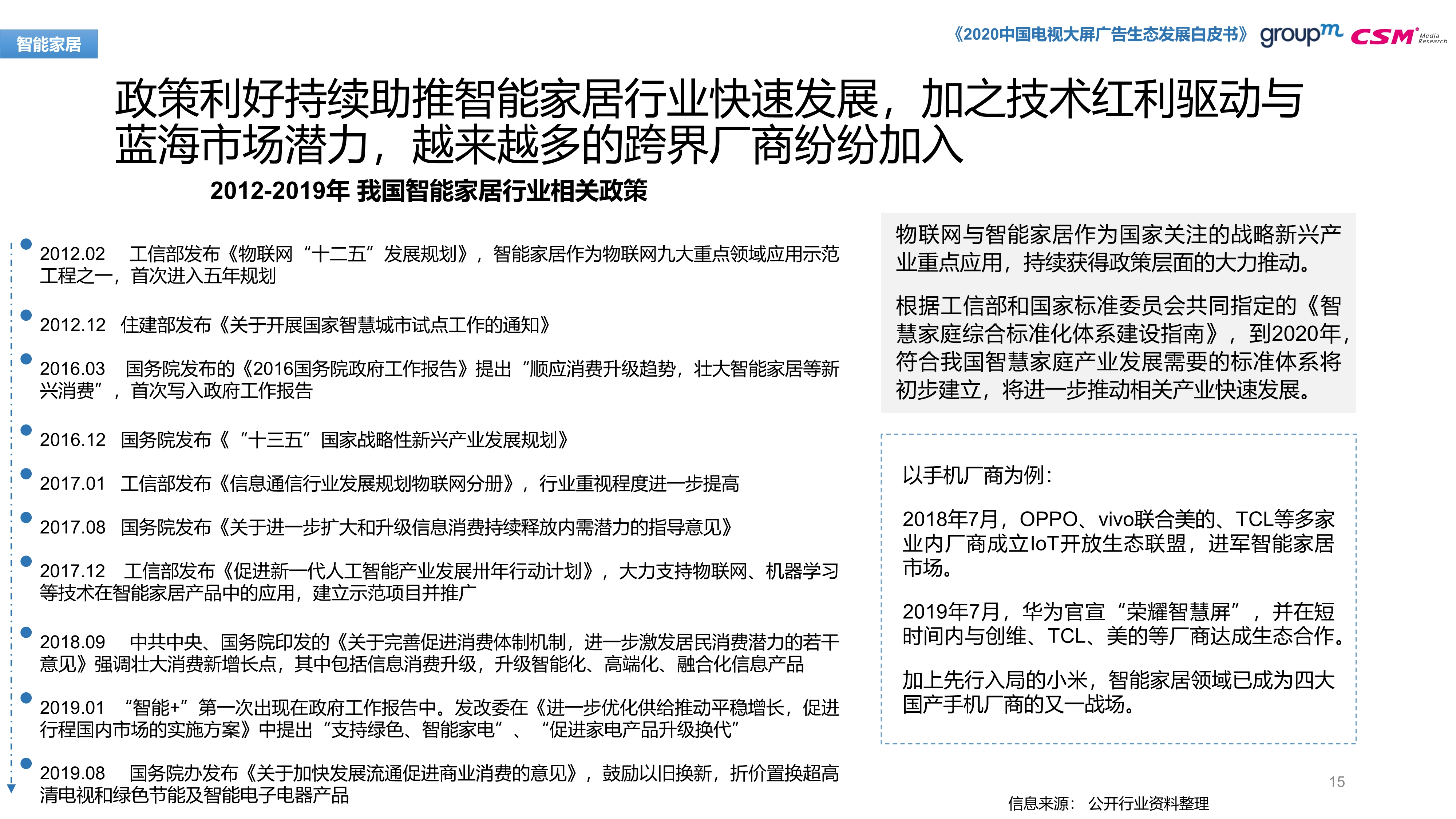 智能家居

《2020中国电视大屏广告生态发展白皮书》 groupm CSM Media Research

政策利好持续助推智能家居行业快速发展，加之技术红利驱动与蓝海市场潜力，越来越多的跨界厂商纷纷加入

2012-2019年 我国智能家居行业相关政策

2012.02 工信部发布《物联网“十二五”发展规划》，智能家居作为物联网九大重点领域应用示范工程之一，首次进入五年规划

2012.12 住建部发布《关于开展国家智慧城市试点工作的通知》

2016.03 国务院发布的《2016国务院政府工作报告》提出“顺应消费升级趋势，壮大智能家居等新兴消费”，首次写入政府工作报告

2016.12 国务院发布《“十三五”国家战略性新兴产业发展规划》

2017.01 工信部发布《信息通信行业发展规划物联网分册》，行业重视程度进一步提高

2017.08 国务院发布《关于进一步扩大和升级信息消费持续释放内需潜力的指导意见》

2017.12 工信部发布《促进新一代人工智能产业发展卅年行动计划》，大力支持物联网、机器学习等技术在智能家居产品中的应用，建立示范项目并推广

2018.09 中共中央、国务院印发的《关于完善促进消费体制机制，进一步激发居民消费潜力的若干意见》强调壮大消费新增长点，其中包括信息消费升级，升级智能化、高端化、融合化信息产品

2019.01 “智能+”第一次出现在政府工作报告中。发改委在《进一步优化供给推动平稳增长，促进行程国内市场的实施方案》中提出“支持绿色、智能家电”、“促进家电产品升级换代”

2019.08 国务院办发布《关于加快发展流通促进商业消费的意见》，鼓励以旧换新，折价置换超高清电视和绿色节能及智能电子电器产品

物联网与智能家居作为国家关注的战略新兴产业重点应用，持续获得政策层面的大力推动。

根据工信部和国家标准委员会共同指定的《智慧家庭综合标准化体系建设指南》，到2020年，符合我国智慧家庭产业发展需要的标准体系将初步建立，将进一步推动相关产业快速发展。

以手机厂商为例：

2018年7月，OPPO、vivo联合美的、TCL等多家业内厂商成立IoT开放生态联盟，进军智能家居市场。

2019年7月，华为官宣“荣耀智慧屏”，并在短时间内与创维、TCL、美的等厂商达成生态合作。

加上先行入局的小米，智能家居领域已成为四大国产手机厂商的又一战场。

15

信息来源： 公开行业资料整理